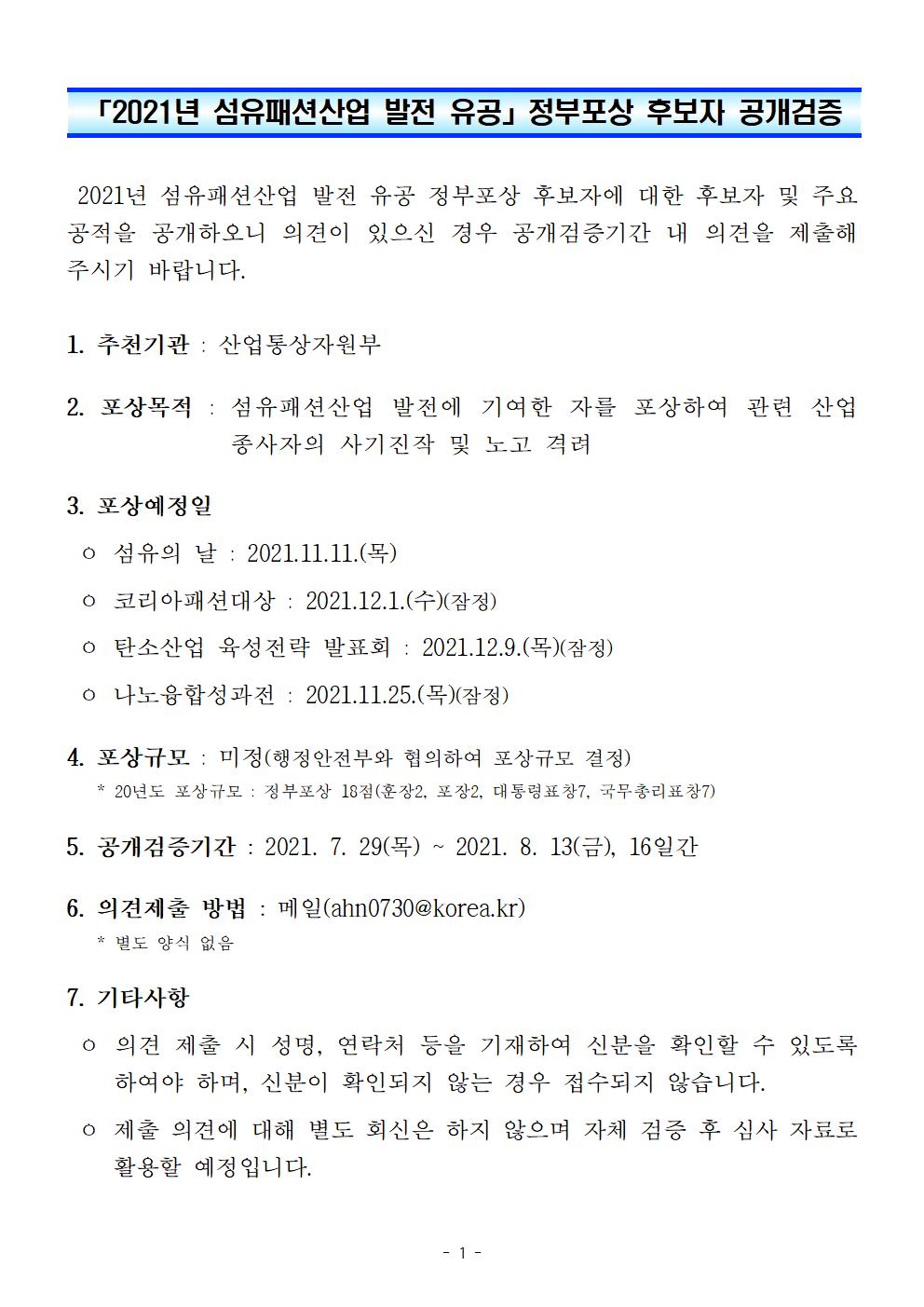 「2021년 섬유패션산업 발전 유공」 정부포상 후보자 공개검증

2021년 섬유패션산업 발전 유공 정부포상 후보자에 대한 후보자 및 주요 공적을 공개하오니 의견이 있으신 경우 공개검증기간 내 의견을 제출해 주시기 바랍니다.

1. 추천기관 : 산업통상자원부

2. 포상목적 : 섬유패션산업 발전에 기여한 자를 포상하여 관련 산업 종사자의 사기진작 및 노고 격려

3. 포상예정일

ㅇ 섬유의 날 : 2021.11.11.(목)

ㅇ 코리아패션대상 : 2021.12.1.(수)(잠정)

ㅇ 탄소산업 육성전략 발표회 : 2021.12.9.(목)(잠정)

ㅇ 나노융합성과전 : 2021.11.25.(목)(잠정)

4. 포상규모 : 미정(행정안전부와 협의하여 포상규모 결정)
* 20년도 포상규모 : 정부포상 18점(훈장2, 포장2, 대통령표창7, 국무총리표창7)

5. 공개검증기간 : 2021. 7. 29(목) ~ 2021. 8. 13(금), 16일간

6. 의견제출 방법 : 메일(ahn0730@korea.kr)
* 별도 양식 없음

7. 기타사항

ㅇ 의견 제출 시 성명, 연락처 등을 기재하여 신분을 확인할 수 있도록 하여야 하며, 신분이 확인되지 않는 경우 접수되지 않습니다.

ㅇ 제출 의견에 대해 별도 회신은 하지 않으며 자체 검증 후 심사 자료로 활용할 예정입니다.

- 1 -